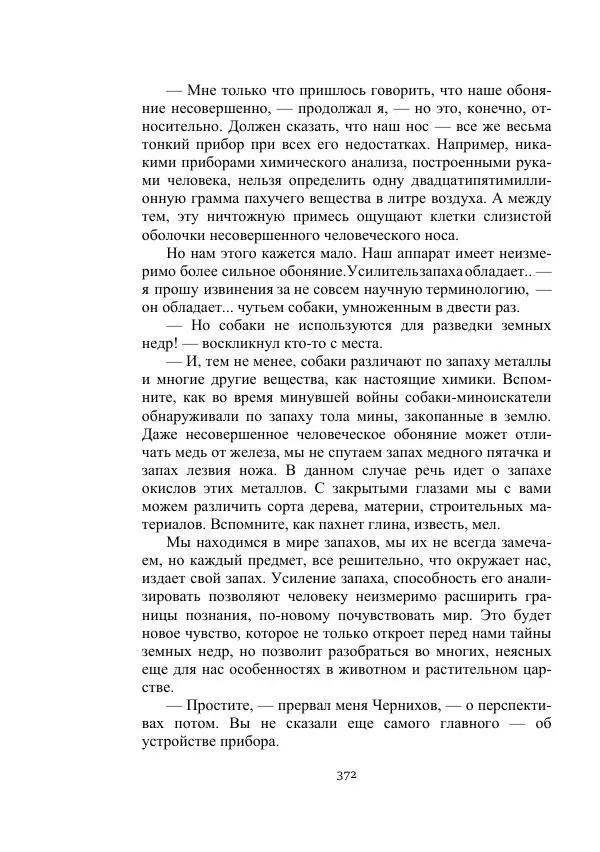 — Мне только что пришлось говорить, что наше обоняние несовершенно, — продолжал я, — но это, конечно, относительно. Должен сказать, что наш нос — все же весьма тонкий прибор при всех его недостатках. Например, никакими приборами химического анализа, построенными руками человека, нельзя определить одну двадцатипятимиллионную грамма пахучего вещества в литре воздуха. А между тем, эту ничтожную примесь ощущают клетки слизистой оболочки несовершенного человеческого носа.

Но нам этого кажется мало. Наш аппарат имеет неизмеримо более сильное обоняние.Усилительзапаха обладает..— я прошу извинения за не совсем научную терминологию, — он обладает... чутьем собаки, умноженным в двести раз.

— Но собаки не используются для разведки земных недр! — воскликнул кто-то с места.

— И, тем не менее, собаки различают по запаху металлы и многие другие вещества, как настоящие химики. Вспомните, как во время минувшей войны собаки-миноискатели обнаруживали по запаху тола мины, закопанные в землю. Даже несовершенное человеческое обоняние может отличать медь от железа, мы не спутаем запах медного пятачка и запах лезвия ножа. В данном случае речь идет о запахе окислов этих металлов. С закрытыми глазами мы с вами можем различить сорта дерева, материи, строительных материалов. Вспомните, как пахнет глина, известь, мел.

Мы находимся в мире запахов, мы их не всегда замечаем, но каждый предмет, все решительно, что окружает нас, издает свой запах. Усиление запаха, способность его анализировать позволяют человеку неизмеримо расширить границы познания, по-новому почувствовать мир. Это будет новое чувство, которое не только откроет перед нами тайны земных недр, но позволит разобраться во многих, неясных еще для нас особенностях в животном и растительном царстве.

— Простите, — прервал меня Чернихов, — о перспективах потом. Вы не сказали еще самого главного — об устройстве прибора.

372